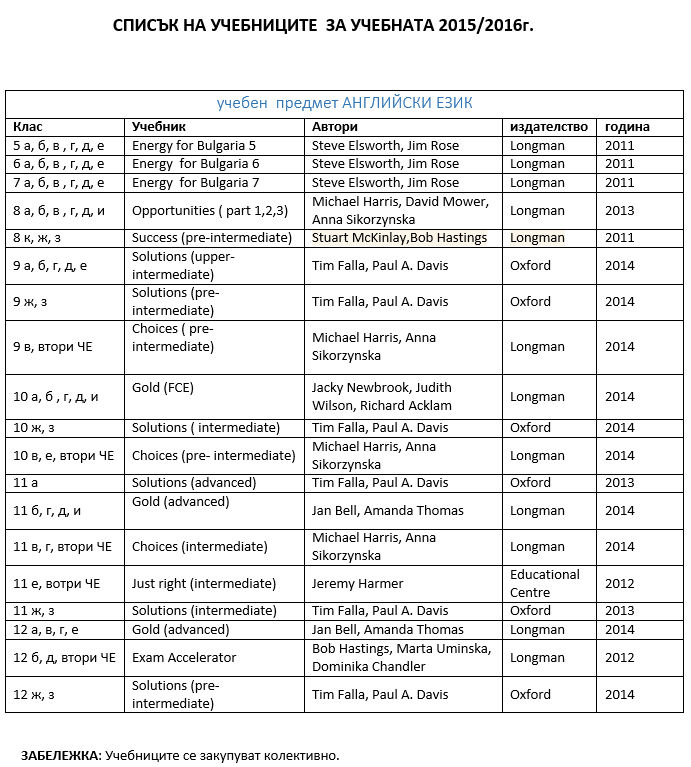 СПИСЪК НА УЧЕБНИЦИТЕ ЗА УЧЕБНАТА 2015/2016г.

учебен предмет АНГЛИЙСКИ ЕЗИК

| Клас | Учебник | Автори | издателство | година |
|---|---|---|---|---|
| 5 а, б, в , г, д, е | Energy for Bulgaria 5 | Steve Elsworth, Jim Rose | Longman | 2011 |
| 6 а, б, в , г, д, е | Energy for Bulgaria 6 | Steve Elsworth, Jim Rose | Longman | 2011 |
| 7 а, б, в , г, д, е | Energy for Bulgaria 7 | Steve Elsworth, Jim Rose | Longman | 2011 |
| 8 а, б, в , г, д, и | Opportunities ( part 1,2,3) | Michael Harris, David Mower, Anna Sikorzynska | Longman | 2013 |
| 8 к, ж, з | Success (pre-intermediate) | Stuart McKinlay,Bob Hastings | Longman | 2011 |
| 9 а, б, г, д, е | Solutions (upper-intermediate) | Tim Falla, Paul A. Davis | Oxford | 2014 |
| 9 ж, з | Solutions (pre-intermediate) | Tim Falla, Paul A. Davis | Oxford | 2014 |
| 9 в, втори ЧЕ | Choices ( pre-intermediate) | Michael Harris, Anna Sikorzynska | Longman | 2014 |
| 10 а, б , г, д, и | Gold (FCE) | Jacky Newbrook, Judith Wilson, Richard Acklam | Longman | 2014 |
| 10 ж, з | Solutions ( intermediate) | Tim Falla, Paul A. Davis | Oxford | 2014 |
| 10 в, е, втори ЧЕ | Choices (pre- intermediate) | Michael Harris, Anna Sikorzynska | Longman | 2014 |
| 11 а | Solutions (advanced) | Tim Falla, Paul A. Davis | Oxford | 2013 |
| 11 б, г, д, и | Gold (advanced) | Jan Bell, Amanda Thomas | Longman | 2014 |
| 11 в, г, втори ЧЕ | Choices (intermediate) | Michael Harris, Anna Sikorzynska | Longman | 2014 |
| 11 е, вотри ЧЕ | Just right (intermediate) | Jeremy Harmer | Educational Centre | 2012 |
| 11 ж, з | Solutions (intermediate) | Tim Falla, Paul A. Davis | Oxford | 2013 |
| 12 а, в, г, е | Gold (advanced) | Jan Bell, Amanda Thomas | Longman | 2014 |
| 12 б, д, втори ЧЕ | Exam Accelerator | Bob Hastings, Marta Uminska, Dominika Chandler | Longman | 2012 |
| 12 ж, з | Solutions (pre-intermediate) | Tim Falla, Paul A. Davis | Oxford | 2014 |

ЗАБЕЛЕЖКА: Учебниците се закупуват колективно.